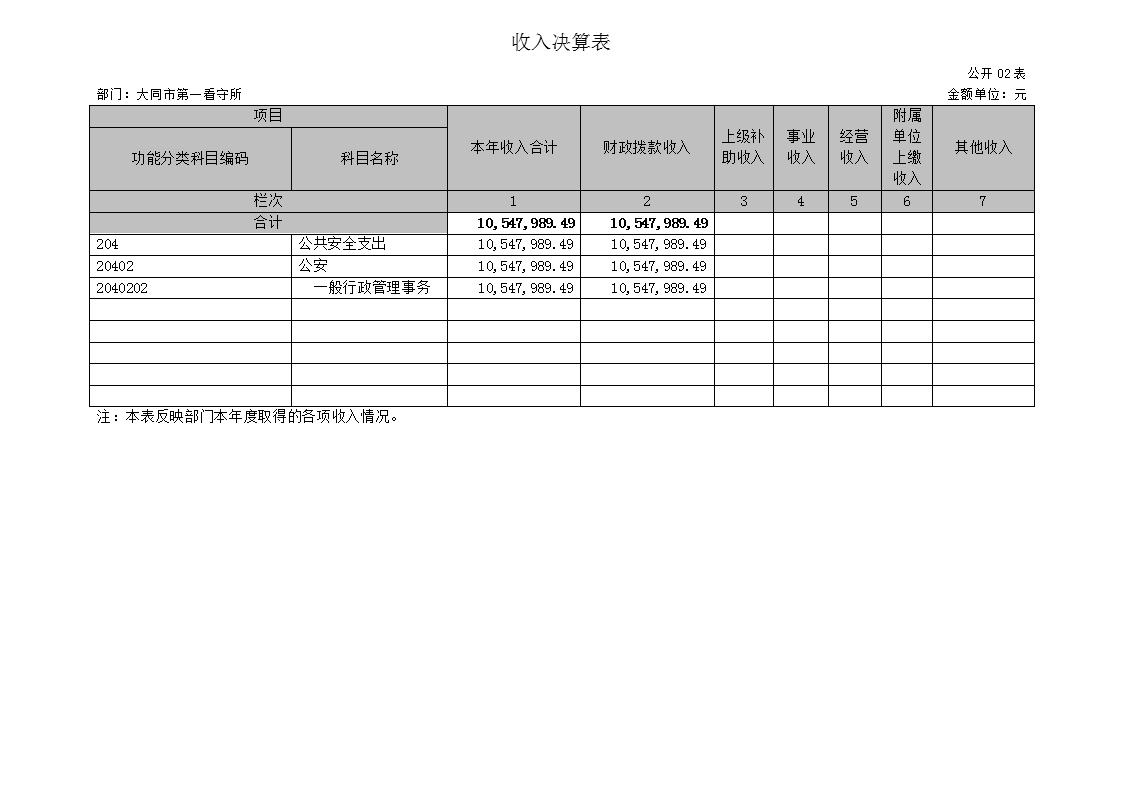 收入决算表

公开 02 表

部门：大同市第一看守所

金额单位：元

| 项目 | | 本年收入合计 | 财政拨款收入 | 上级补助收入 | 事业收入 | 经营收入 | 附属单位上缴收入 | 其他收入 |
|---|---|---|---|---|---|---|---|---|
| 功能分类科目编码 | 科目名称 | | | | | | | |
| 栏次 | | 1 | 2 | 3 | 4 | 5 | 6 | 7 |
| 合计 | | 10,547,989.49 | 10,547,989.49 | | | | | |
| 204 | 公共安全支出 | 10,547,989.49 | 10,547,989.49 | | | | | |
| 20402 | 公安 | 10,547,989.49 | 10,547,989.49 | | | | | |
| 2040202 | 一般行政管理事务 | 10,547,989.49 | 10,547,989.49 | | | | | |
| | | | | | | | | |
| | | | | | | | | |
| | | | | | | | | |
| | | | | | | | | |
| | | | | | | | | |

注：本表反映部门本年度取得的各项收入情况。